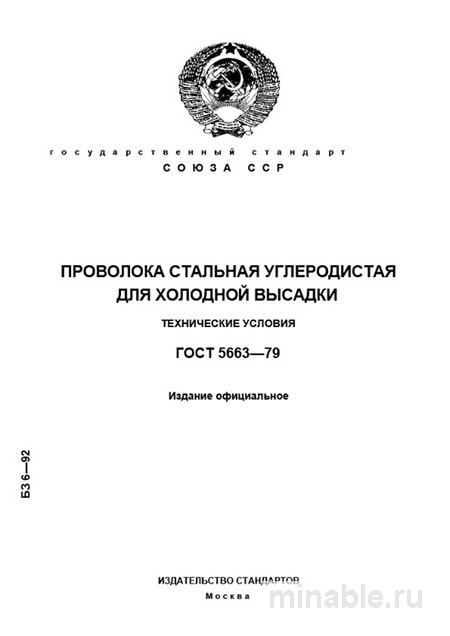 ГОСУДАРСТВЕННЫЙ СТАНДАРТ
СОЮЗА ССР

ПРОВОЛОКА СТАЛЬНАЯ УГЛЕРОДИСТАЯ ДЛЯ ХОЛОДНОЙ ВЫСАДКИ

ТЕХНИЧЕСКИЕ УСЛОВИЯ

ГОСТ 5663—79

Издание официальное

БЗ 6—92

ИЗДАТЕЛЬСТВО СТАНДАРТОВ
Москва

minable.ru